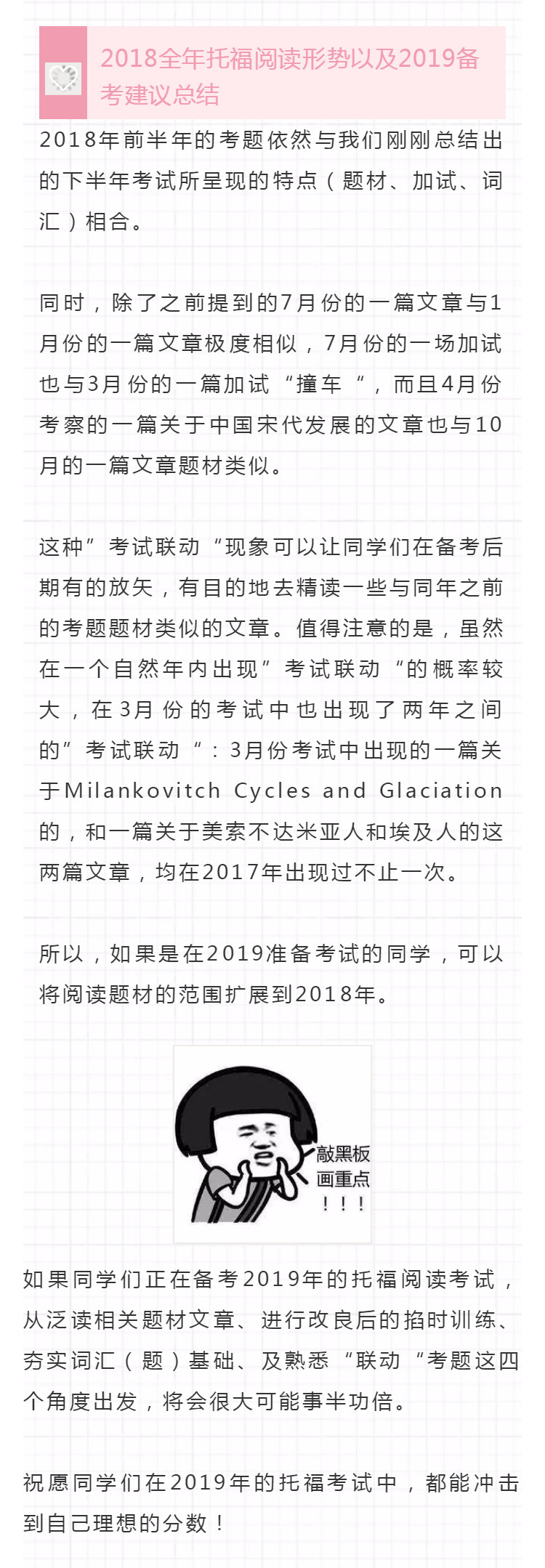 2018全年托福阅读形势以及2019备考建议总结

2018年前半年的考题依然与我们刚刚总结出的下半年考试所呈现的特点（题材、加试、词汇）相合。

同时，除了之前提到的7月份的一篇文章与1月份的一篇文章极度相似，7月份的一场加试也与3月份的一篇加试“撞车”，而且4月份考察的一篇关于中国宋代发展的文章也与10月的一篇文章题材类似。

这种”考试联动“现象可以让同学们在备考后期有的放矢，有目的地去精读一些与同年之前的考题题材类似的文章。值得注意的是，虽然在一个自然年内出现”考试联动“的概率较大，在3月份的考试中也出现了两年之间的”考试联动“：3月份考试中出现的一篇关于Milankovitch Cycles and Glaciation的，和一篇关于美索不达米亚人和埃及人的这两篇文章，均在2017年出现过不止一次。

所以，如果是在2019准备考试的同学，可以将阅读题材的范围扩展到2018年。

敲黑板
画重点
！！！

如果同学们正在备考2019年的托福阅读考试，从泛读相关题材文章、进行改良后的掐时训练、夯实词汇（题）基础、及熟悉“联动“考题这四个角度出发，将会很大可能事半功倍。

祝愿同学们在2019年的托福考试中，都能冲击到自己理想的分数！